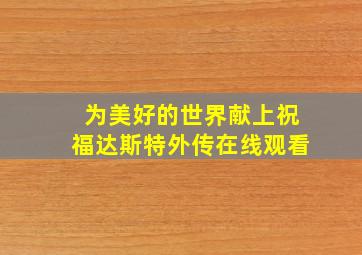 为美好的世界献上祝福达斯特外传在线观看